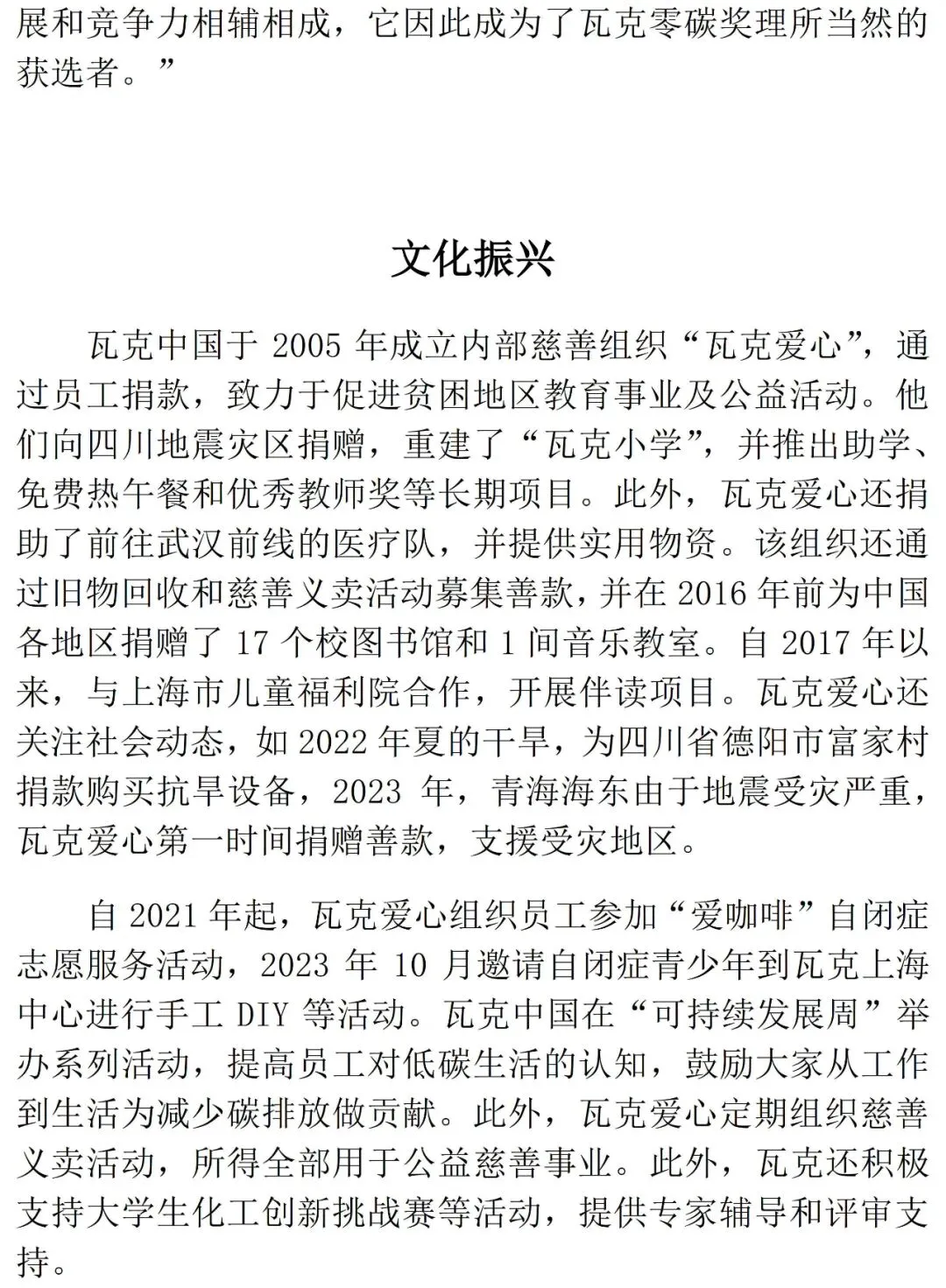 展和竞争力相辅相成，它因此成为了瓦克零碳奖理所当然的获选者。”

文化振兴

瓦克中国于 2005 年成立内部慈善组织“瓦克爱心”，通过员工捐款，致力于促进贫困地区教育事业及公益活动。他们向四川地震灾区捐赠，重建了“瓦克小学”，并推出助学、免费热午餐和优秀教师奖等长期项目。此外，瓦克爱心还捐助了前往武汉前线的医疗队，并提供实用物资。该组织还通过旧物回收和慈善义卖活动募集善款，并在 2016 年前为中国各地区捐赠了 17 个校图书馆和 1 间音乐教室。自 2017 年以来，与上海市儿童福利院合作，开展伴读项目。瓦克爱心还关注社会动态，如 2022 年夏的干旱，为四川省德阳市富家村捐款购买抗旱设备，2023 年，青海海东由于地震受灾严重，瓦克爱心第一时间捐赠善款，支援受灾地区。

自 2021 年起，瓦克爱心组织员工参加“爱咖啡”自闭症志愿服务活动，2023 年 10 月邀请自闭症青少年到瓦克上海中心进行手工 DIY 等活动。瓦克中国在“可持续发展周”举办系列活动，提高员工对低碳生活的认知，鼓励大家从工作到生活为减少碳排放做贡献。此外，瓦克爱心定期组织慈善义卖活动，所得全部用于公益慈善事业。此外，瓦克还积极支持大学生化工创新挑战赛等活动，提供专家辅导和评审支持。